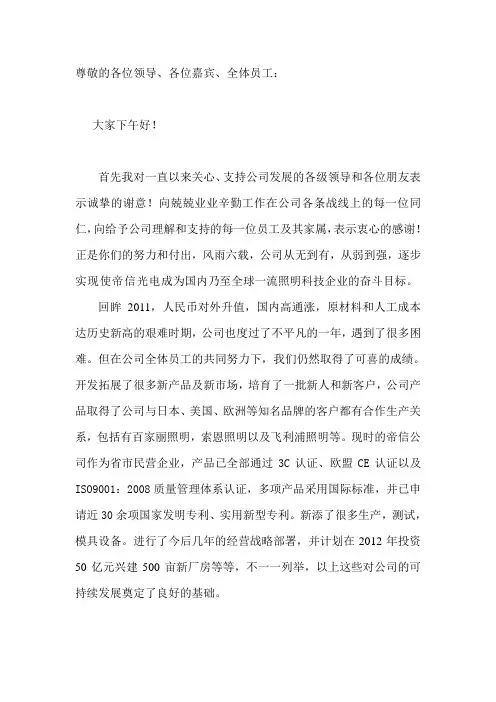 尊敬的各位领导、各位嘉宾、全体员工：

大家下午好！

首先我对一直以来关心、支持公司发展的各级领导和各位朋友表示诚挚的谢意！向兢兢业业辛勤工作在公司各条战线上的每一位同仁，向给予公司理解和支持的每一位员工及其家属，表示衷心的感谢！正是你们的努力和付出，风雨六载，公司从无到有，从弱到强，逐步实现使帝信光电成为国内乃至全球一流照明科技企业的奋斗目标。

回眸 2011，人民币对外升值，国内高通涨，原材料和人工成本达历史新高的艰难时期，公司也度过了不平凡的一年，遇到了很多困难。但在公司全体员工的共同努力下，我们仍然取得了可喜的成绩。开发拓展了很多新产品及新市场，培育了一批新人和新客户，公司产品取得了公司与日本、美国、欧洲等知名品牌的客户都有合作生产关系，包括有百家丽照明，索恩照明以及飞利浦照明等。现时的帝信公司作为省市民营企业，产品已全部通过 3C 认证、欧盟 CE 认证以及 ISO9001：2008 质量管理体系认证，多项产品采用国际标准，并已申请近 30 余项国家发明专利、实用新型专利。新添了很多生产，测试，模具设备。进行了今后几年的经营战略部署，并计划在 2012 年投资 50 亿元兴建 500 亩新厂房等等，不一一列举，以上这些对公司的可持续发展奠定了良好的基础。